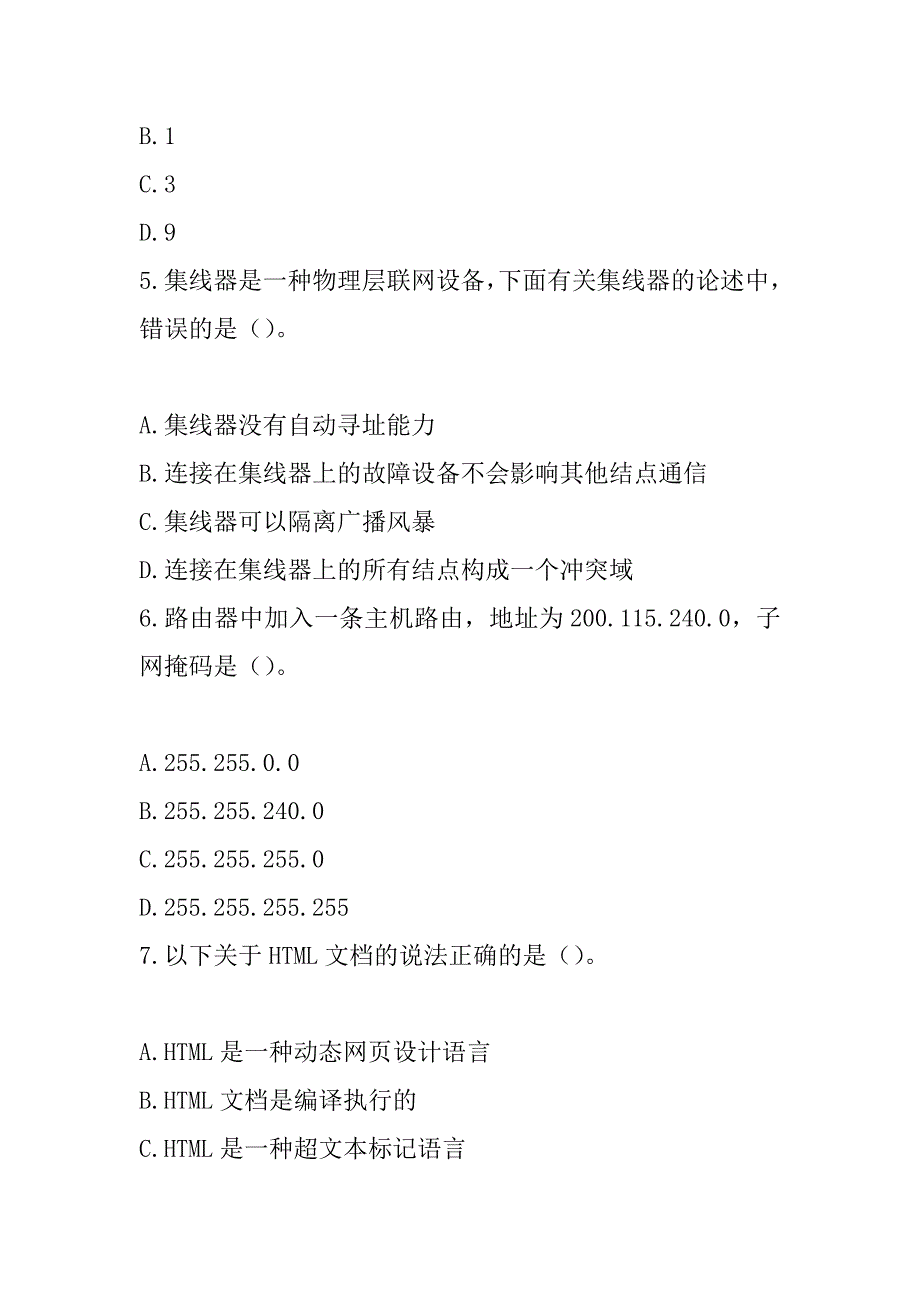 B.1
C.3
D.9
5.集线器是一种物理层联网设备,下面有关集线器的论述中,错误的是（）。

A.集线器没有自动寻址能力
B.连接在集线器上的故障设备不会影响其他结点通信
C.集线器可以隔离广播风暴
D.连接在集线器上的所有结点构成一个冲突域
6.路由器中加入一条主机路由，地址为200.115.240.0，子网掩码是（）。

A.255.255.0.0
B.255.255.240.0
C.255.255.255.0
D.255.255.255.255
7.以下关于HTML文档的说法正确的是（）。

A.HTML是一种动态网页设计语言
B.HTML文档是编译执行的
C.HTML是一种超文本标记语言